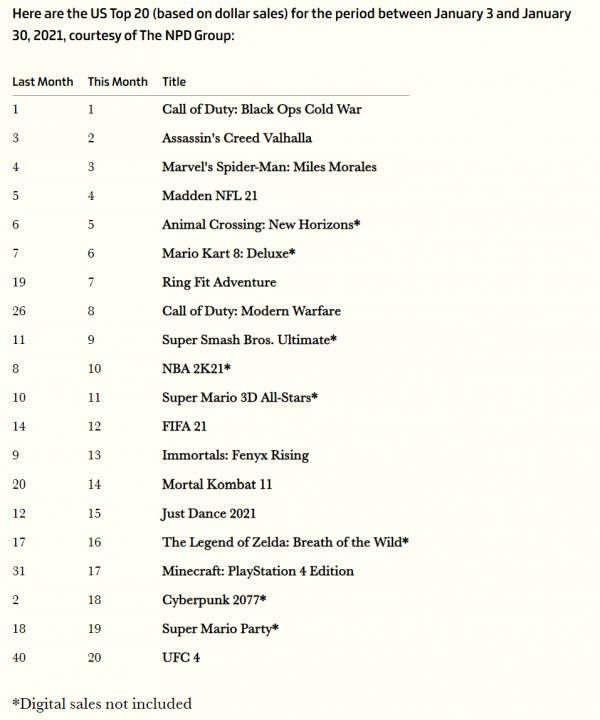 Here are the US Top 20 (based on dollar sales) for the period between January 3 and January 30, 2021, courtesy of The NPD Group:

| Last Month | This Month | Title |
|---|---|---|
| 1 | 1 | Call of Duty: Black Ops Cold War |
| 3 | 2 | Assassin's Creed Valhalla |
| 4 | 3 | Marvel's Spider-Man: Miles Morales |
| 5 | 4 | Madden NFL 21 |
| 6 | 5 | Animal Crossing: New Horizons* |
| 7 | 6 | Mario Kart 8: Deluxe* |
| 19 | 7 | Ring Fit Adventure |
| 26 | 8 | Call of Duty: Modern Warfare |
| 11 | 9 | Super Smash Bros. Ultimate* |
| 8 | 10 | NBA 2K21* |
| 10 | 11 | Super Mario 3D All-Stars* |
| 14 | 12 | FIFA 21 |
| 9 | 13 | Immortals: Fenyx Rising |
| 20 | 14 | Mortal Kombat 11 |
| 12 | 15 | Just Dance 2021 |
| 17 | 16 | The Legend of Zelda: Breath of the Wild* |
| 31 | 17 | Minecraft: PlayStation 4 Edition |
| 2 | 18 | Cyberpunk 2077* |
| 18 | 19 | Super Mario Party* |
| 40 | 20 | UFC 4 |

*Digital sales not included